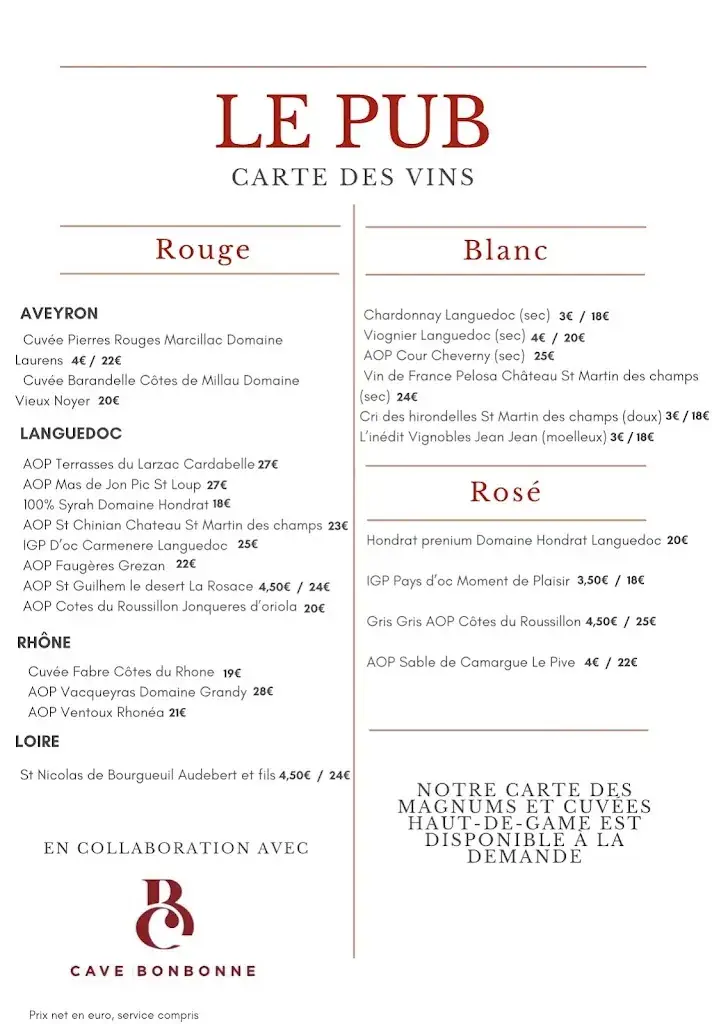 LE PUB
CARTE DES VINS

Rouge

AVEYRON
Cuvée Pierres Rouges Marcillac Domaine Laurens 4€ / 22€
Cuvée Barandelle Côtes de Millau Domaine Vieux Noyer 20€

LANGUEDOC
AOP Terrasses du Larzac Cardabelle 27€
AOP Mas de Jon Pic St Loup 27€
100% Syrah Domaine Hondrat 18€
AOP St Chinian Chateau St Martin des champs 23€
IGP D'oc Carmenere Languedoc 25€
AOP Faugères Grezan 22€
AOP St Guilhem le desert La Rosace 4,50€ / 24€
AOP Cotes du Roussillon Jonqueres d'oriola 20€

RHÔNE
Cuvée Fabre Côtes du Rhone 19€
AOP Vacqueyras Domaine Grandy 28€
AOP Ventoux Rhonéa 21€

LOIRE
St Nicolas de Bourgueuil Audebert et fils 4,50€ / 24€

EN COLLABORATION AVEC

BC
CAVE BONBONNE

Prix net en euro, service compris

Blanc

Chardonnay Languedoc (sec) 3€ / 18€
Viognier Languedoc (sec) 4€ / 20€
AOP Cour Cheverny (sec) 25€
Vin de France Pelosa Château St Martin des champs (sec) 24€
Cri des hirondelles St Martin des champs (doux) 3€ / 18€
L'inédit Vignobles Jean Jean (moelleux) 3€ / 18€

Rosé

Hondrat prenium Domaine Hondrat Languedoc 20€
IGP Pays d'oc Moment de Plaisir 3,50€ / 18€
Gris Gris AOP Côtes du Roussillon 4,50€ / 25€
AOP Sable de Camargue Le Pive 4€ / 22€

NOTRE CARTE DES MAGNUMS ET CUVÉES HAUT-DE-GAME EST DISPONIBLE À LA DEMANDE